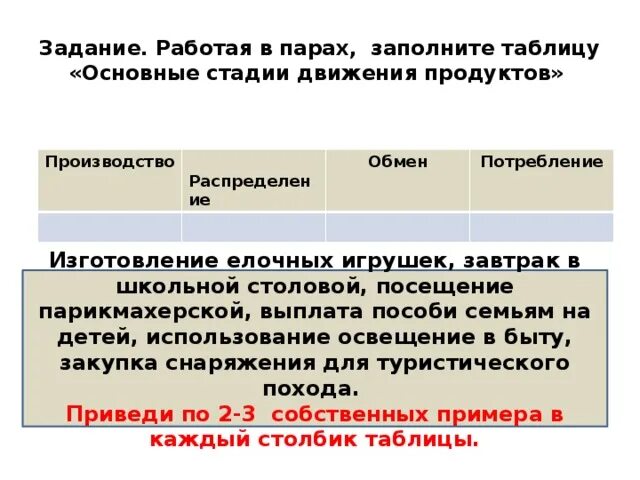 Задание. Работая в парах, заполните таблицу «Основные стадии движения продуктов»

| Производство | Распределение | Обмен | Потребление |
|---|---|---|---|
| | | | |

Изготовление елочных игрушек, завтрак в школьной столовой, посещение парикмахерской, выплата пособи семьям на детей, использование освещение в быту, закупка снаряжения для туристического похода.

Приведи по 2-3 собственных примера в каждый столбик таблицы.